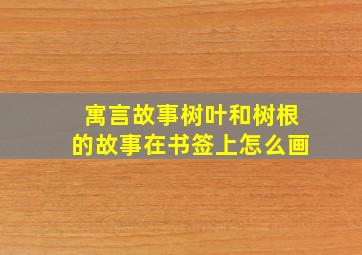 寓言故事树叶和树根的故事在书签上怎么画